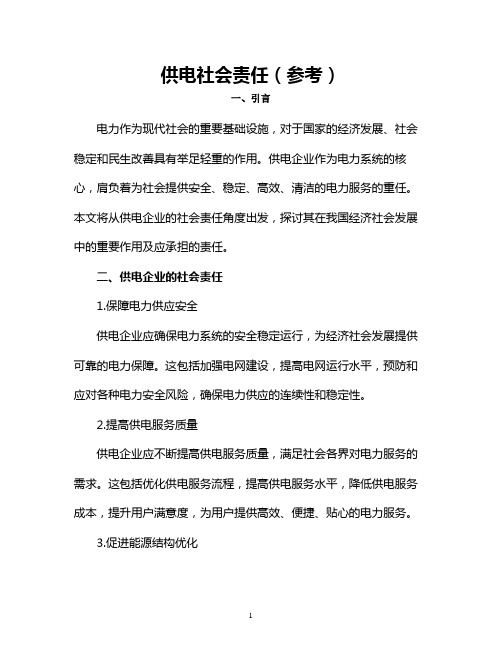 供电社会责任（参考）

一、引言

电力作为现代社会的重要基础设施，对于国家的经济发展、社会稳定和民生改善具有举足轻重的作用。供电企业作为电力系统的核心，肩负着为社会提供安全、稳定、高效、清洁的电力服务的重任。本文将从供电企业的社会责任角度出发，探讨其在我国经济社会发展中的重要作用及应承担的责任。

二、供电企业的社会责任

1.保障电力供应安全

供电企业应确保电力系统的安全稳定运行，为经济社会发展提供可靠的电力保障。这包括加强电网建设，提高电网运行水平，预防和应对各种电力安全风险，确保电力供应的连续性和稳定性。

2.提高供电服务质量

供电企业应不断提高供电服务质量，满足社会各界对电力服务的需求。这包括优化供电服务流程，提高供电服务水平，降低供电服务成本，提升用户满意度，为用户提供高效、便捷、贴心的电力服务。

3.促进能源结构优化

1